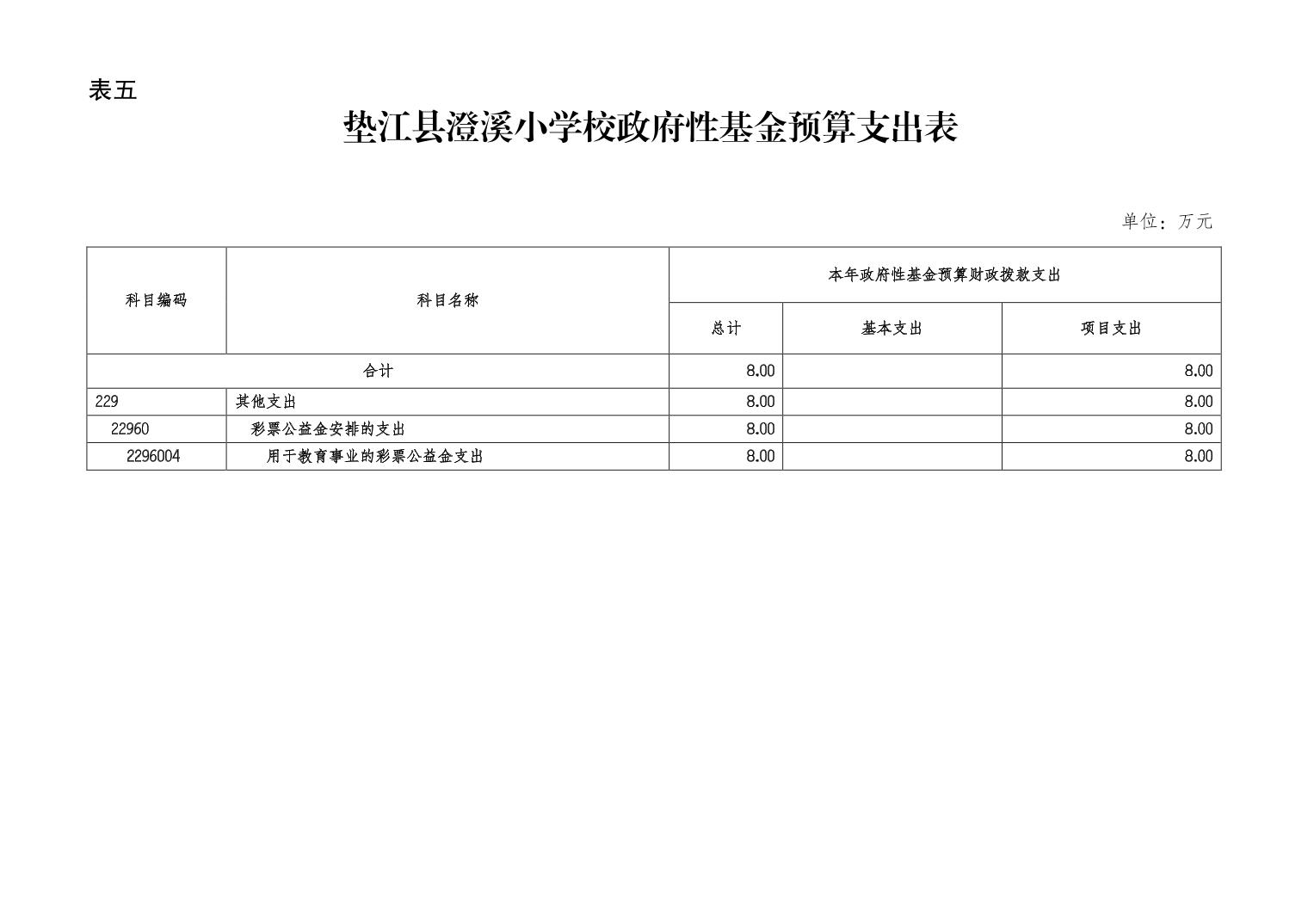 表五

垫江县澄溪小学校政府性基金预算支出表

单位：万元

| 科目编码 | 科目名称 | 本年政府性基金预算财政拨款支出 | | |
|---|---|---|---|---|
| | | 总计 | 基本支出 | 项目支出 |
| 合计 | | 8.00 | | 8.00 |
| 229 | 其他支出 | 8.00 | | 8.00 |
| 22960 | 彩票公益金安排的支出 | 8.00 | | 8.00 |
| 2296004 | 用于教育事业的彩票公益金支出 | 8.00 | | 8.00 |